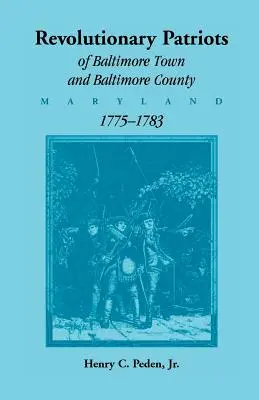 Revolutionary Patriots
of Baltimore Town
and Baltimore County

MARYLAND

1775–1783

Henry C. Peden, Jr.